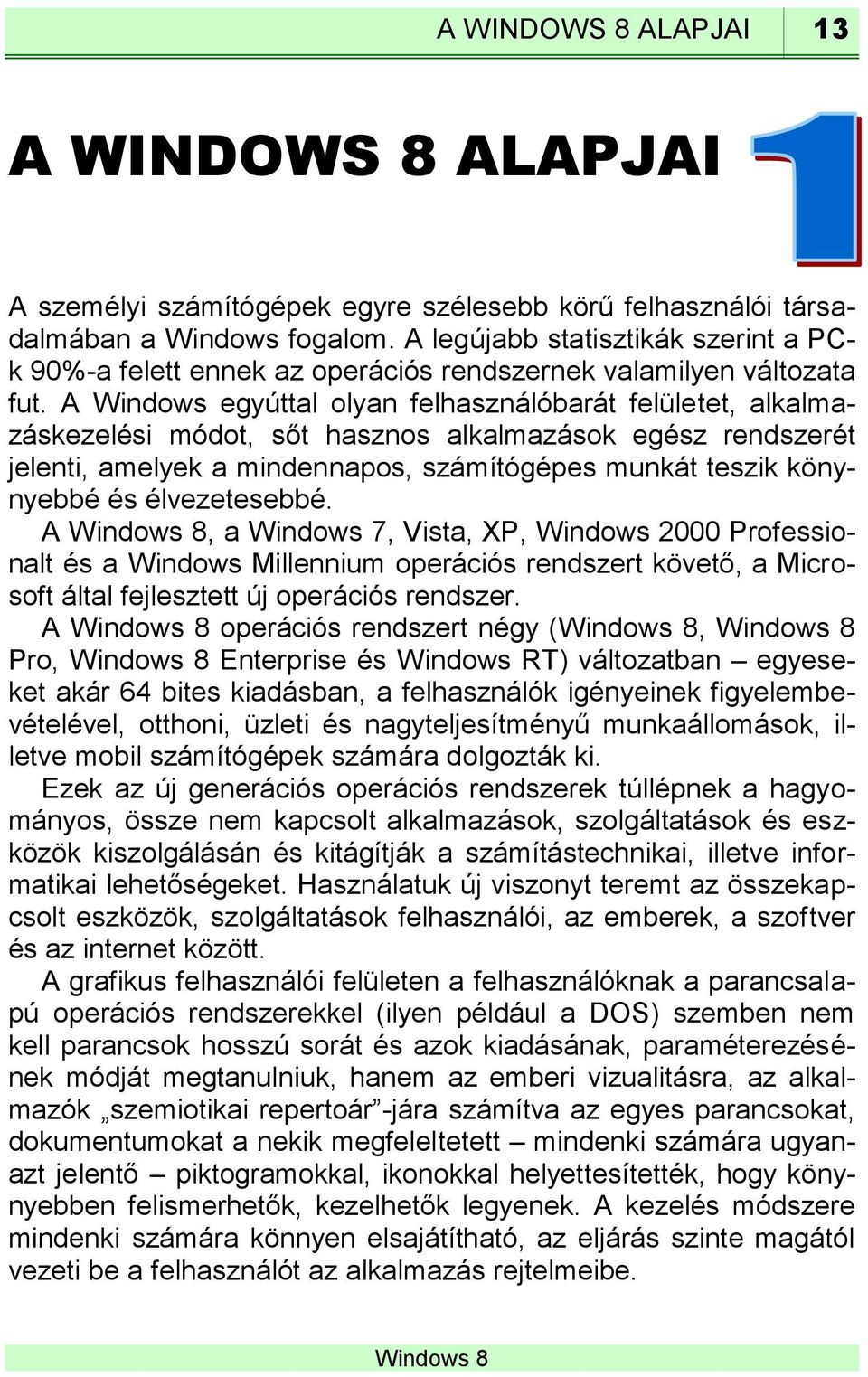 A WINDOWS 8 ALAPJAI 13

A WINDOWS 8 ALAPJAI

1

A személyi számítógépek egyre szélesebb körű felhasználói társadalmában a Windows fogalom. A legújabb statisztikák szerint a PC-k 90%-a felett ennek az operációs rendszernek valamilyen változata fut. A Windows egyúttal olyan felhasználóbarát felületet, alkalmazáskezelési módot, sőt hasznos alkalmazások egész rendszerét jelenti, amelyek a mindennapos, számítógépes munkát teszik könnyebbé és élvezetesebbé.

A Windows 8, a Windows 7, Vista, XP, Windows 2000 Professionalt és a Windows Millennium operációs rendszert követő, a Microsoft által fejlesztett új operációs rendszer.

A Windows 8 operációs rendszert négy (Windows 8, Windows 8 Pro, Windows 8 Enterprise és Windows RT) változatban – egyeseket akár 64 bites kiadásban, a felhasználók igényeinek figyelembevételével, otthoni, üzleti és nagyteljesítményű munkaállomások, illetve mobil számítógépek számára dolgozták ki.

Ezek az új generációs operációs rendszerek túllépnek a hagyományos, össze nem kapcsolt alkalmazások, szolgáltatások és eszközök kiszolgálásán és kitágítják a számítástechnikai, illetve informatikai lehetőségeket. Használatuk új viszonyt teremt az összekapcsolt eszközök, szolgáltatások felhasználói, az emberek, a szoftver és az internet között.

A grafikus felhasználói felületen a felhasználóknak a parancsalapú operációs rendszerekkel (ilyen például a DOS) szemben nem kell parancsok hosszú sorát és azok kiadásának, paraméterezésének módját megtanulniuk, hanem az emberi vizualitásra, az alkalmazók „szemiotikai repertoár”-jára számítva az egyes parancsokat, dokumentumokat a nekik megfeleltetett – mindenki számára ugyanazt jelentő – piktogramokkal, ikonokkal helyettesítették, hogy könnyebben felismerhetők, kezelhetők legyenek. A kezelés módszere mindenki számára könnyen elsajátítható, az eljárás szinte magától vezeti be a felhasználót az alkalmazás rejtelmeibe.

Windows 8